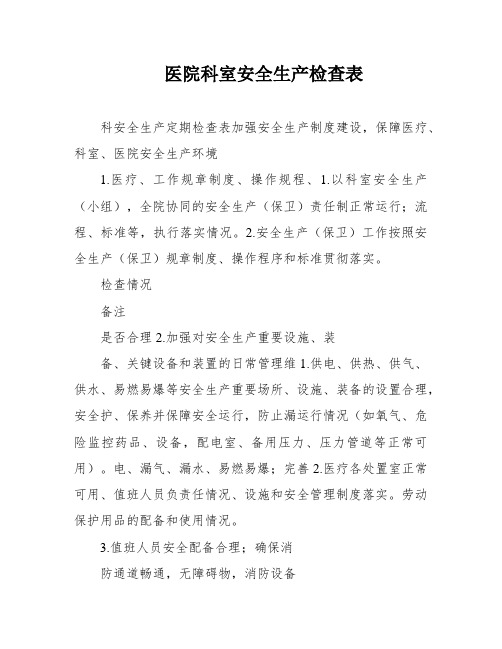 医院科室安全生产检查表

科安全生产定期检查表加强安全生产制度建设，保障医疗、科室、医院安全生产环境

1.医疗、工作规章制度、操作规程、1.以科室安全生产（小组），全院协同的安全生产（保卫）责任制正常运行；流程、标准等，执行落实情况。2.安全生产（保卫）工作按照安全生产（保卫）规章制度、操作程序和标准贯彻落实。

检查情况

备注

是否合理 2.加强对安全生产重要设施、装

备、关键设备和装置的日常管理维 1.供电、供热、供气、供水、易燃易爆等安全生产重要场所、设施、装备的设置合理，安全护、保养并保障安全运行，防止漏运行情况（如氧气、危险监控药品、设备，配电室、备用压力、压力管道等正常可用）。电、漏气、漏水、易燃易爆；完善 2.医疗各处置室正常可用、值班人员负责任情况、设施和安全管理制度落实。劳动保护用品的配备和使用情况。

3.值班人员安全配备合理；确保消

防通道畅通，无障碍物，消防设备